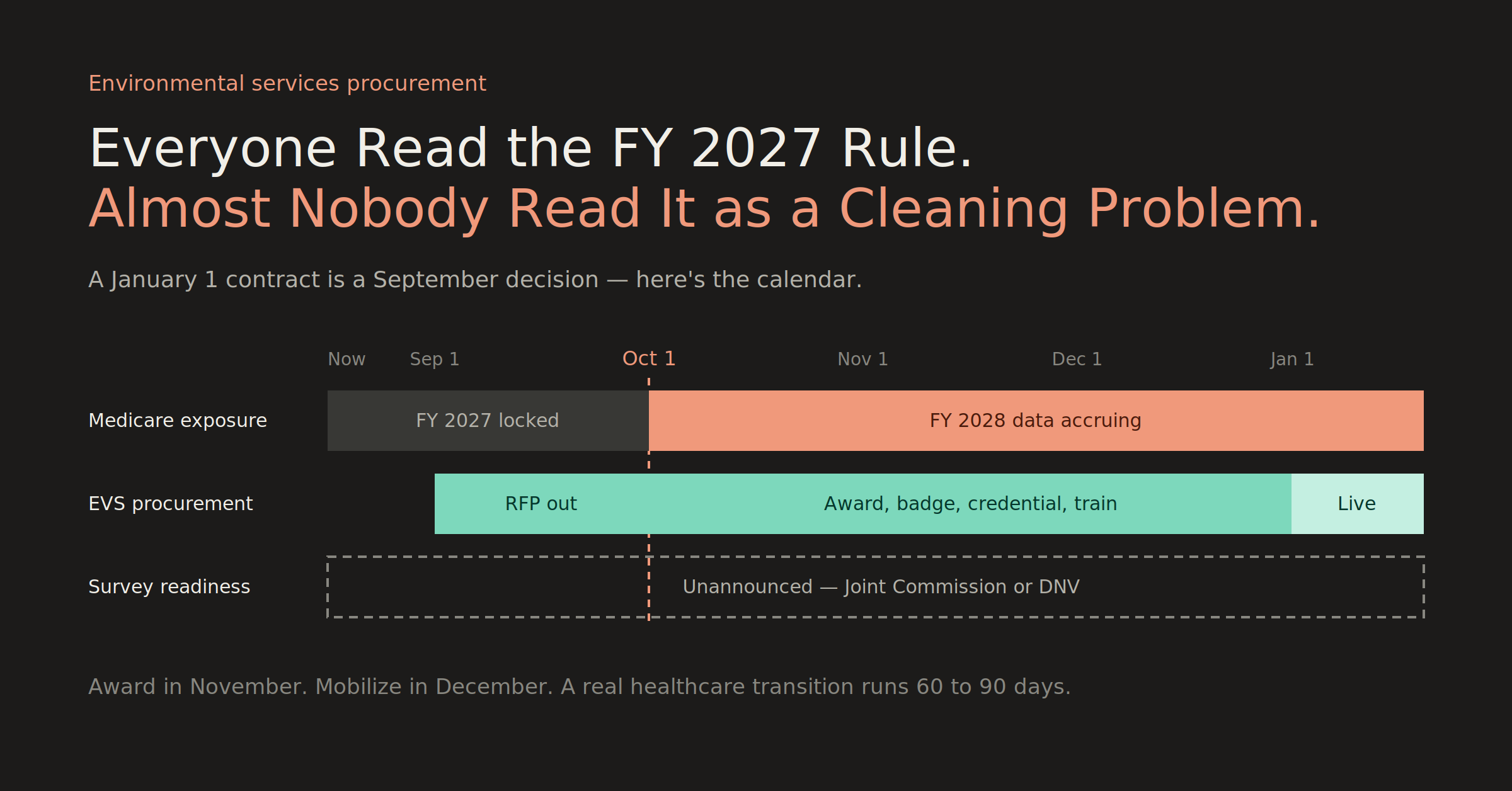 Environmental services procurement

Everyone Read the FY 2027 Rule.
Almost Nobody Read It as a Cleaning Problem.

A January 1 contract is a September decision — here's the calendar.

Now Sep 1 Oct 1 Nov 1 Dec 1 Jan 1

Medicare exposure FY 2027 locked FY 2028 data accruing

EVS procurement RFP out Award, badge, credential, train Live

Survey readiness Unannounced — Joint Commission or DNV

Award in November. Mobilize in December. A real healthcare transition runs 60 to 90 days.